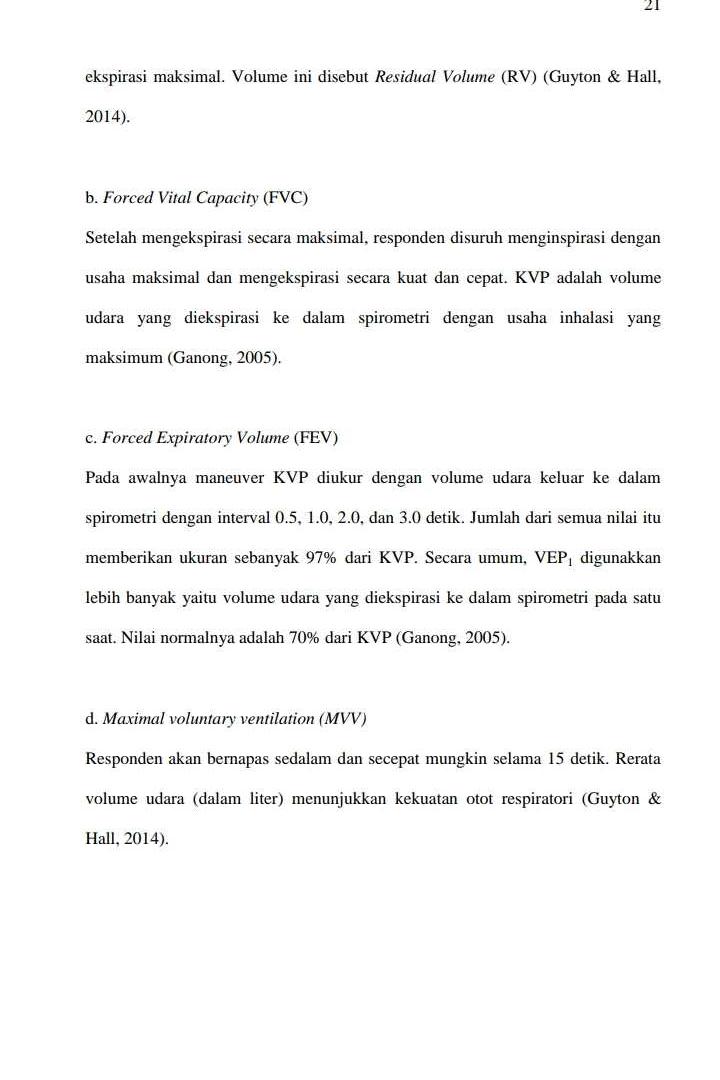 21

ekspirasi maksimal. Volume ini disebut Residual Volume (RV) (Guyton & Hall, 2014).

b. Forced Vital Capacity (FVC)

Setelah mengekspirasi secara maksimal, responden disuruh menginspirasi dengan usaha maksimal dan mengekspirasi secara kuat dan cepat. KVP adalah volume udara yang diekspirasi ke dalam spirometri dengan usaha inhalasi yang maksimum (Ganong, 2005).

c. Forced Expiratory Volume (FEV)

Pada awalnya maneuver KVP diukur dengan volume udara keluar ke dalam spirometri dengan interval 0.5, 1.0, 2.0, dan 3.0 detik. Jumlah dari semua nilai itu memberikan ukuran sebanyak 97% dari KVP. Secara umum, $VEP_1$ digunakkan lebih banyak yaitu volume udara yang diekspirasi ke dalam spirometri pada satu saat. Nilai normalnya adalah 70% dari KVP (Ganong, 2005).

d. Maximal voluntary ventilation (MVV)

Responden akan bernapas sedalam dan secepat mungkin selama 15 detik. Rerata volume udara (dalam liter) menunjukkan kekuatan otot respiratori (Guyton & Hall, 2014).